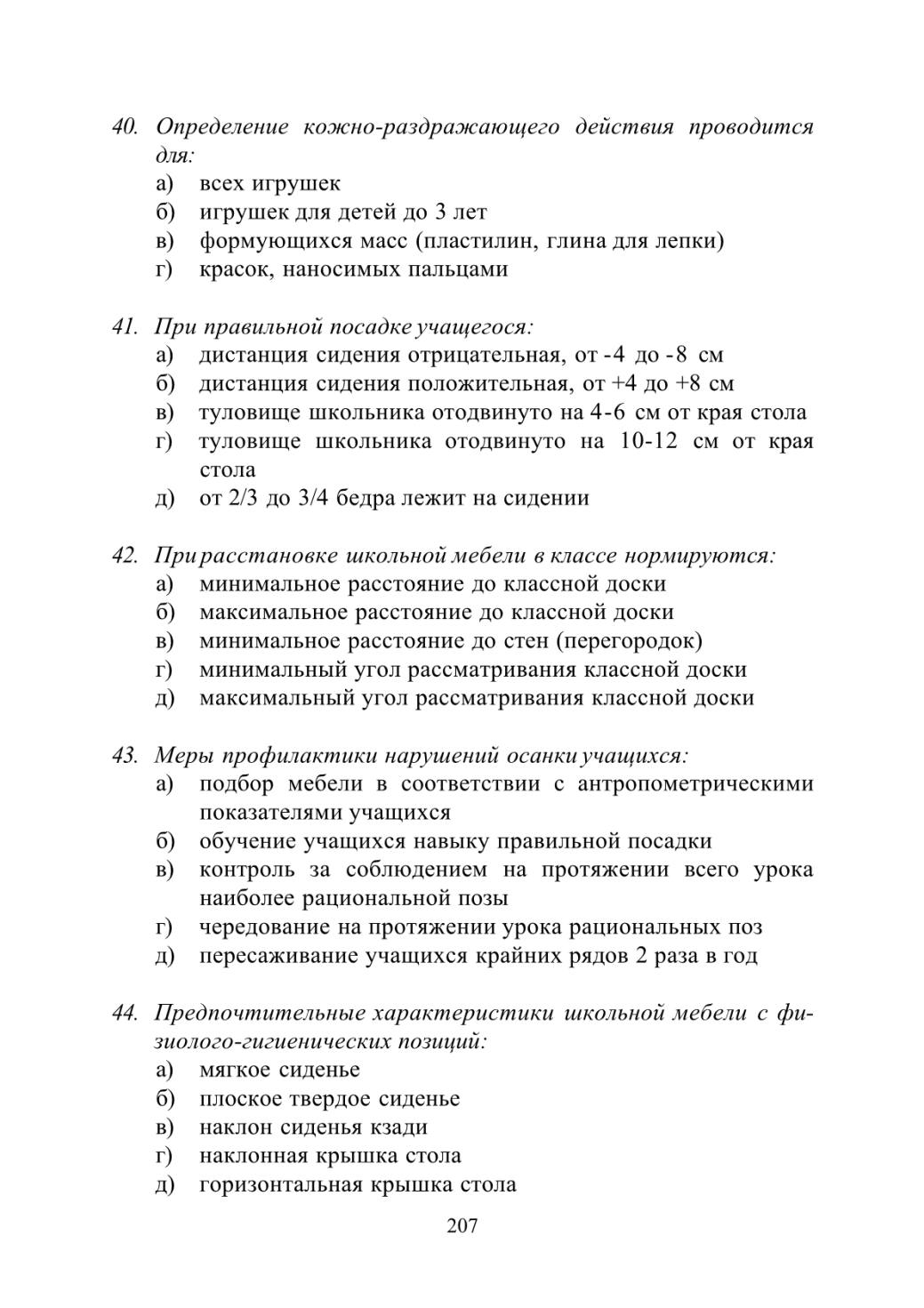 40. Определение кожно-раздражающего действия проводится для:
а) всех игрушек
б) игрушек для детей до 3 лет
в) формующихся масс (пластилин, глина для лепки)
г) красок, наносимых пальцами

41. При правильной посадке учащегося:
а) дистанция сидения отрицательная, от -4 до -8 см
б) дистанция сидения положительная, от +4 до +8 см
в) туловище школьника отодвинуто на 4-6 см от края стола
г) туловище школьника отодвинуто на 10-12 см от края стола
д) от 2/3 до 3/4 бедра лежит на сидении

42. При расстановке школьной мебели в классе нормируются:
а) минимальное расстояние до классной доски
б) максимальное расстояние до классной доски
в) минимальное расстояние до стен (перегородок)
г) минимальный угол рассматривания классной доски
д) максимальный угол рассматривания классной доски

43. Меры профилактики нарушений осанки учащихся:
а) подбор мебели в соответствии с антропометрическими показателями учащихся
б) обучение учащихся навыку правильной посадки
в) контроль за соблюдением на протяжении всего урока наиболее рациональной позы
г) чередование на протяжении урока рациональных поз
д) пересаживание учащихся крайних рядов 2 раза в год

44. Предпочтительные характеристики школьной мебели с физиолого-гигиенических позиций:
а) мягкое сиденье
б) плоское твердое сиденье
в) наклон сиденья кзади
г) наклонная крышка стола
д) горизонтальная крышка стола

207